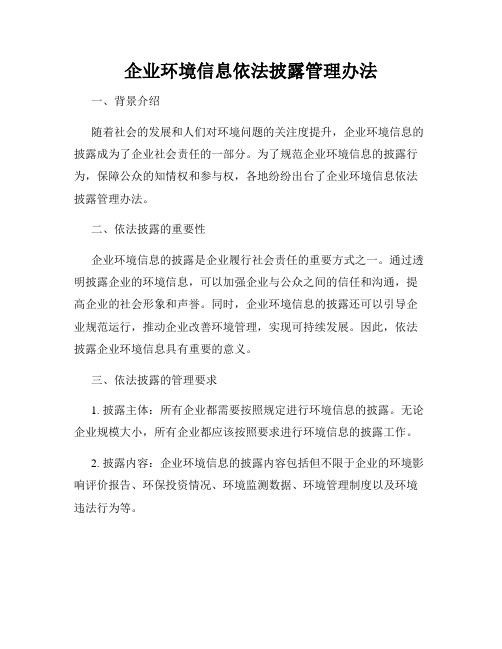 企业环境信息依法披露管理办法

一、背景介绍

随着社会的发展和人们对环境问题的关注度提升，企业环境信息的披露成为了企业社会责任的一部分。为了规范企业环境信息的披露行为，保障公众的知情权和参与权，各地纷纷出台了企业环境信息依法披露管理办法。

二、依法披露的重要性

企业环境信息的披露是企业履行社会责任的重要方式之一。通过透明披露企业的环境信息，可以加强企业与公众之间的信任和沟通，提高企业的社会形象和声誉。同时，企业环境信息的披露还可以引导企业规范运行，推动企业改善环境管理，实现可持续发展。因此，依法披露企业环境信息具有重要的意义。

三、依法披露的管理要求

1. 披露主体：所有企业都需要按照规定进行环境信息的披露。无论企业规模大小，所有企业都应该按照要求进行环境信息的披露工作。

2. 披露内容：企业环境信息的披露内容包括但不限于企业的环境影响评价报告、环保投资情况、环境监测数据、环境管理制度以及环境违法行为等。